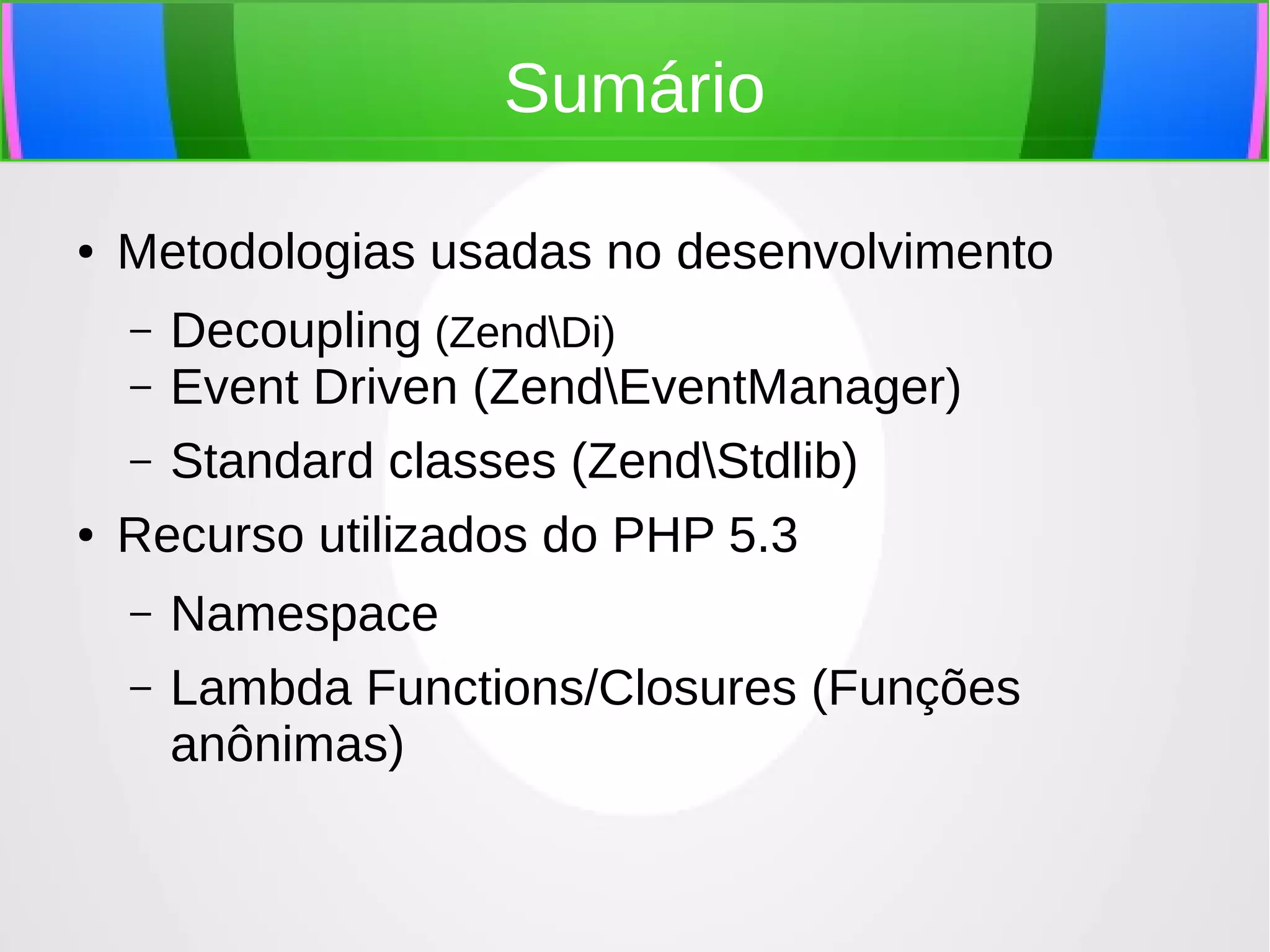 Sumário

• Metodologias usadas no desenvolvimento

– Decoupling (Zend\Di)
– Event Driven (Zend\EventManager)
– Standard classes (Zend\Stdlib)

• Recurso utilizados do PHP 5.3

– Namespace
– Lambda Functions/Closures (Funções anônimas)